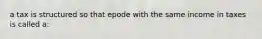 a tax is structured so that epode with the same income in taxes is called a: